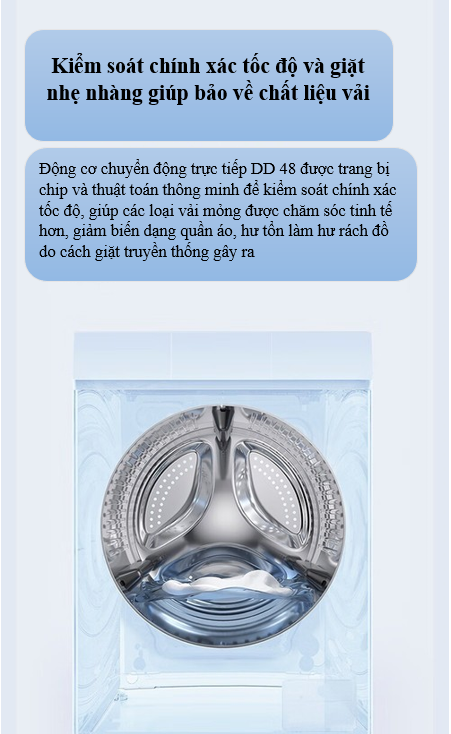 Kiểm soát chính xác tốc độ và giặt nhẹ nhàng giúp bảo về chất liệu vải

Động cơ chuyển động trực tiếp DD 48 được trang bị chip và thuật toán thông minh để kiểm soát chính xác tốc độ, giúp các loại vải mỏng được chăm sóc tinh tế hơn, giảm biến dạng quần áo, hư tổn làm hư rách đồ do cách giặt truyền thống gây ra